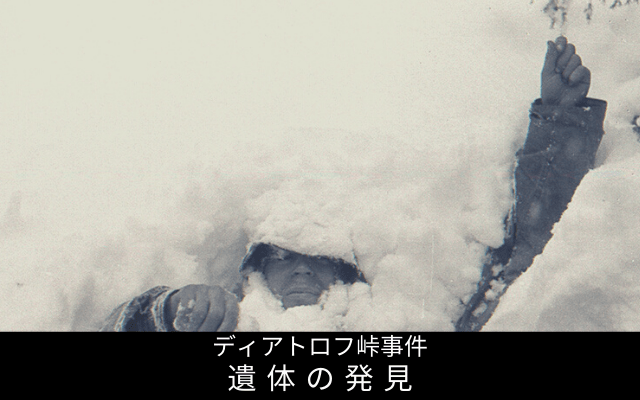 ディアトロフ峠事件
遺体の発見